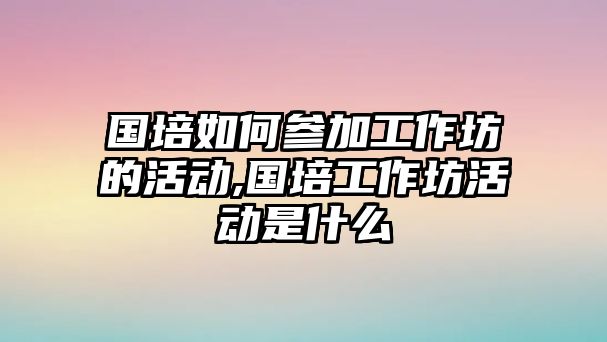 国培如何参加工作坊的活动,国培工作坊活动是什么